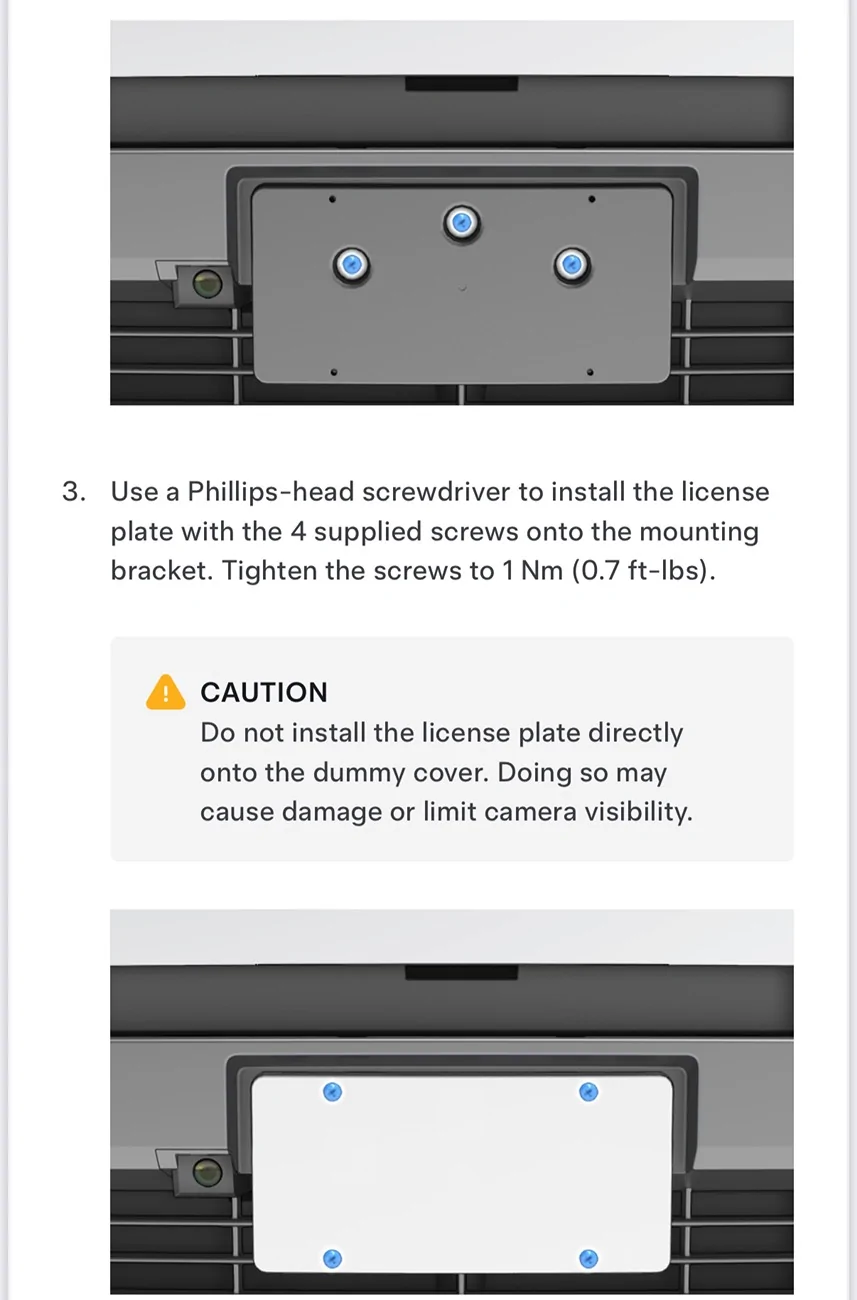 3. Use a Phillips-head screwdriver to install the license plate with the 4 supplied screws onto the mounting bracket. Tighten the screws to 1 Nm (0.7 ft-lbs).

CAUTION
Do not install the license plate directly onto the dummy cover. Doing so may cause damage or limit camera visibility.